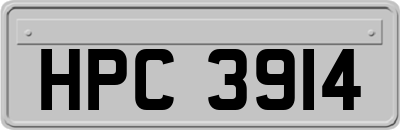 HPC 3914